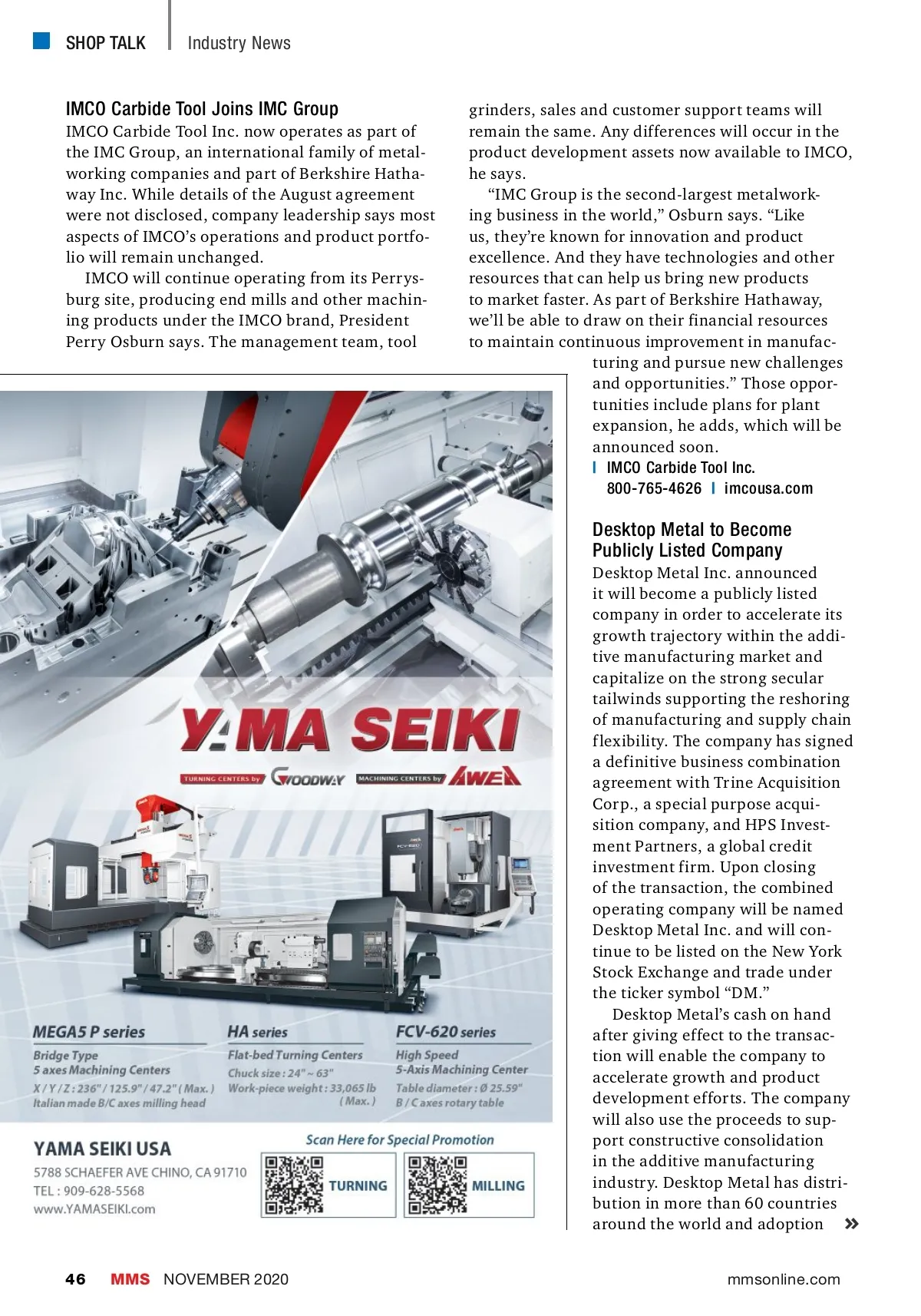 SHOP TALK | Industry News

IMCO Carbide Tool Joins IMC Group

IMCO Carbide Tool Inc. now operates as part of the IMC Group, an international family of metalworking companies and part of Berkshire Hathaway Inc. While details of the August agreement were not disclosed, company leadership says most aspects of IMCO's operations and product portfolio will remain unchanged.

IMCO will continue operating from its Perrysburg site, producing end mills and other machining products under the IMCO brand, President Perry Osburn says. The management team, tool grinders, sales and customer support teams will remain the same. Any differences will occur in the product development assets now available to IMCO, he says.

"IMC Group is the second-largest metalworking business in the world," Osburn says. "Like us, they're known for innovation and product excellence. And they have technologies and other resources that can help us bring new products to market faster. As part of Berkshire Hathaway, we'll be able to draw on their financial resources to maintain continuous improvement in manufacturing and pursue new challenges and opportunities." Those opportunities include plans for plant expansion, he adds, which will be announced soon.

| IMCO Carbide Tool Inc.
800-765-4626 | imcousa.com

Desktop Metal to Become Publicly Listed Company

Desktop Metal Inc. announced it will become a publicly listed company in order to accelerate its growth trajectory within the additive manufacturing market and capitalize on the strong secular tailwinds supporting the reshoring of manufacturing and supply chain flexibility. The company has signed a definitive business combination agreement with Trine Acquisition Corp., a special purpose acquisition company, and HPS Investment Partners, a global credit investment firm. Upon closing of the transaction, the combined operating company will be named Desktop Metal Inc. and will continue to be listed on the New York Stock Exchange and trade under the ticker symbol "DM."

Desktop Metal's cash on hand after giving effect to the transaction will enable the company to accelerate growth and product development efforts. The company will also use the proceeds to support constructive consolidation in the additive manufacturing industry. Desktop Metal has distribution in more than 60 countries around the world and adoption »

YAMA SEIKI

TURNING CENTERS by GOODWAY   MACHINING CENTERS by AWEA

MEGA5 P series
Bridge Type
5 axes Machining Centers
X / Y / Z : 236" / 125.9" / 47.2" ( Max. )
Italian made B/C axes milling head

HA series
Flat-bed Turning Centers
Chuck size : 24" ~ 63"
Work-piece weight : 33,065 lb ( Max. )

FCV-620 series
High Speed
5-Axis Machining Center
Table diameter : Ø 25.59"
B / C axes rotary table

YAMA SEIKI USA
5788 SCHAEFER AVE CHINO, CA 91710
TEL : 909-628-5568
www.YAMASEIKI.com

Scan Here for Special Promotion
TURNING
MILLING

46 MMS NOVEMBER 2020 mmsonline.com